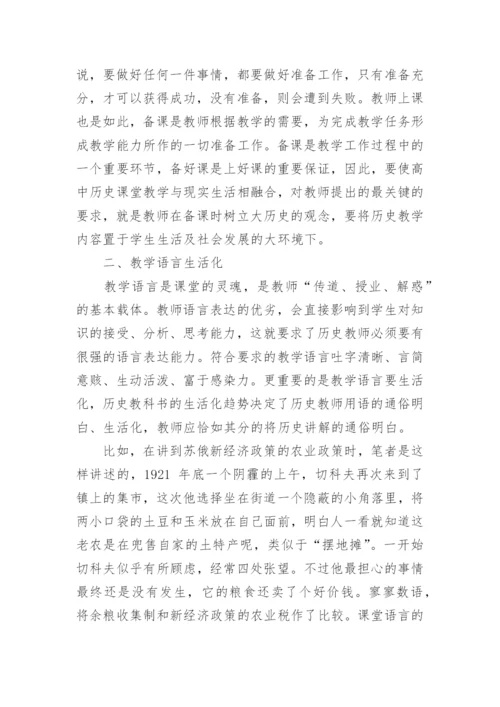 说，要做好任何一件事情，都要做好准备工作，只有准备充分，才可以获得成功，没有准备，则会遭到失败。教师上课也是如此，备课是教师根据教学的需要，为完成教学任务形成教学能力所作的一切准备工作。备课是教学工作过程中的一个重要环节，备好课是上好课的重要保证，因此，要使高中历史课堂教学与现实生活相融合，对教师提出的最关键的要求，就是教师在备课时树立大历史的观念，要将历史教学内容置于学生生活及社会发展的大环境下。

二、教学语言生活化

教学语言是课堂的灵魂，是教师“传道、授业、解惑”的基本载体。教师语言表达的优劣，会直接影响到学生对知识的接受、分析、思考能力，这就要求了历史教师必须要有很强的语言表达能力。符合要求的教学语言吐字清晰、言简意赅、生动活泼、富于感染力。更重要的是教学语言要生活化，历史教科书的生活化趋势决定了历史教师用语的通俗明白、生活化，教师应恰如其分的将历史讲解的通俗明白。

比如，在讲到苏俄新经济政策的农业政策时，笔者是这样讲述的，1921 年底一个阴霾的上午，切科夫再次来到了镇上的集市，这次他选择坐在街道一个隐蔽的小角落里，将两小口袋的土豆和玉米放在自己面前，明白人一看就知道这老农是在兜售自家的土特产呢，类似于“摆地摊”。一开始切科夫似乎有所顾虑，经常四处张望。不过他最担心的事情最终还是没有发生，它的粮食还卖了个好价钱。寥寥数语，将余粮收集制和新经济政策的农业税作了比较。课堂语言的